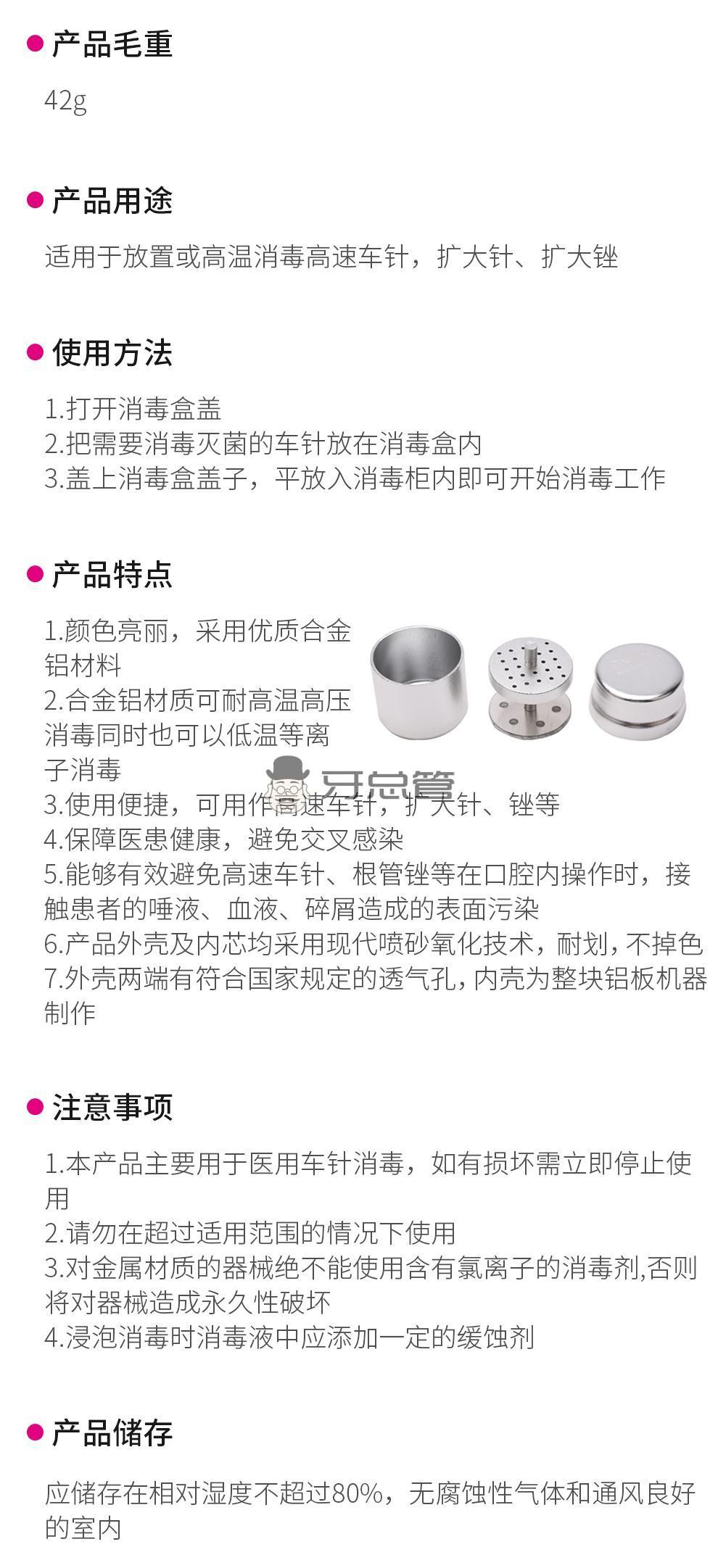 产品毛重

42g

产品用途

适用于放置或高温消毒高速车针，扩大针、扩大锉

使用方法

1.打开消毒盒盖
2.把需要消毒灭菌的车针放在消毒盒内
3.盖上消毒盒盖子，平放入消毒柜内即可开始消毒工作

产品特点

1.颜色亮丽，采用优质合金铝材料
2.合金铝材质可耐高温高压消毒同时也可以低温等离子消毒
3.使用便捷，可用作高速车针，扩大针、锉等
4.保障医患健康，避免交叉感染
5.能够有效避免高速车针、根管锉等在口腔内操作时，接触患者的唾液、血液、碎屑造成的表面污染
6.产品外壳及内芯均采用现代喷砂氧化技术，耐划，不掉色
7.外壳两端有符合国家规定的透气孔，内壳为整块铝板机器制作

牙总管

注意事项

1.本产品主要用于医用车针消毒，如有损坏需立即停止使用
2.请勿在超过适用范围的情况下使用
3.对金属材质的器械绝不能使用含有氯离子的消毒剂,否则将对器械造成永久性破坏
4.浸泡消毒时消毒液中应添加一定的缓蚀剂

产品储存

应储存在相对湿度不超过80%，无腐蚀性气体和通风良好的室内